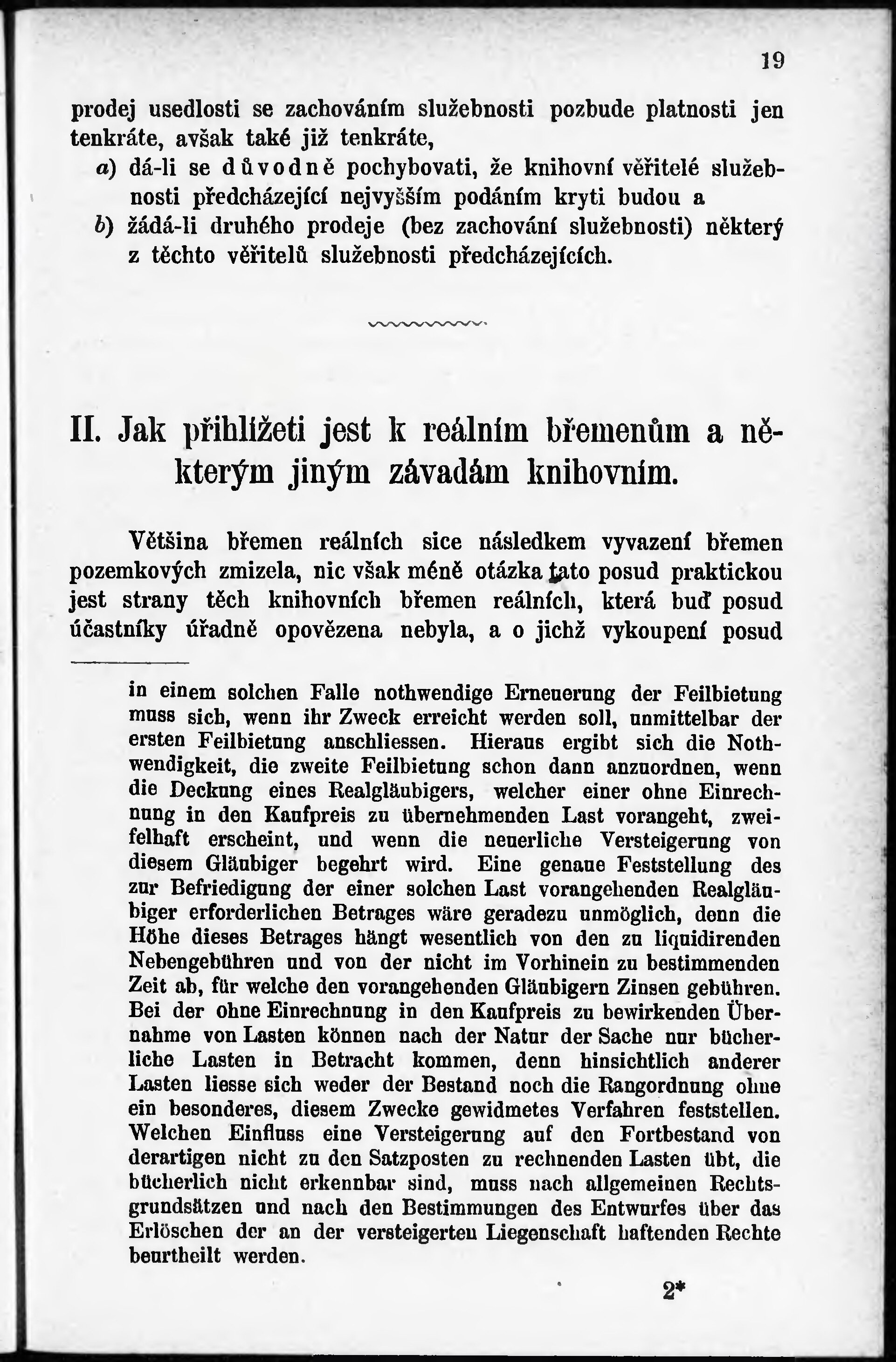 19

prodej usedlosti se zachováním služebnosti pozbude platnosti jen tenkráte, avšak také již tenkráte,

a) dá-li se důvodně pochybovati, že knihovní věřitelé služebnosti předcházející nejvyšším podáním kryti budou a

b) žádá-li druhého prodeje (bez zachování služebnosti) některý z těchto věřitelů služebnosti předcházejících.

II. Jak přihlížeti jest k reálním břemenům a některým jiným závadám knihovním.

Většina břemen reálních sice následkem vyvazení břemen pozemkových zmizela, nic však méně otázka tato posud praktickou jest strany těch knihovních břemen reálních, která buď posud účastníky úřadně opovězena nebyla, a o jichž vykoupení posud

in einem solchen Falle nothwendige Erneuerung der Feilbietung muss sich, wenn ihr Zweck erreicht werden soll, unmittelbar der ersten Feilbietung anschliessen. Hieraus ergibt sich die Nothwendigkeit, die zweite Feilbietung schon dann anzuordnen, wenn die Deckung eines Realgläubigers, welcher einer ohne Einrechnung in den Kaufpreis zu übernehmenden Last vorangeht, zweifelhaft erscheint, und wenn die neuerliche Versteigerung von diesem Gläubiger begehrt wird. Eine genaue Feststellung des zur Befriedigung der einer solchen Last vorangehenden Realgläubiger erforderlichen Betrages wäre geradezu unmöglich, denn die Höhe dieses Betrages hängt wesentlich von den zu liquidirenden Nebengebühren und von der nicht im Vorhinein zu bestimmenden Zeit ab, für welche den vorangehenden Gläubigern Zinsen gebühren. Bei der ohne Einrechnung in den Kaufpreis zu bewirkenden Übernahme von Lasten können nach der Natur der Sache nur bücherliche Lasten in Betracht kommen, denn hinsichtlich anderer Lasten liesse sich weder der Bestand noch die Rangordnung ohne ein besonderes, diesem Zwecke gewidmetes Verfahren feststellen. Welchen Einfluss eine Versteigerung auf den Fortbestand von derartigen nicht zu den Satzposten zu rechnenden Lasten übt, die bücherlich nicht erkennbar sind, muss nach allgemeinen Rechtsgrundsätzen und nach den Bestimmungen des Entwurfes über das Erlöschen der an der versteigerten Liegenschaft haftenden Rechte beurtheilt werden.

2*